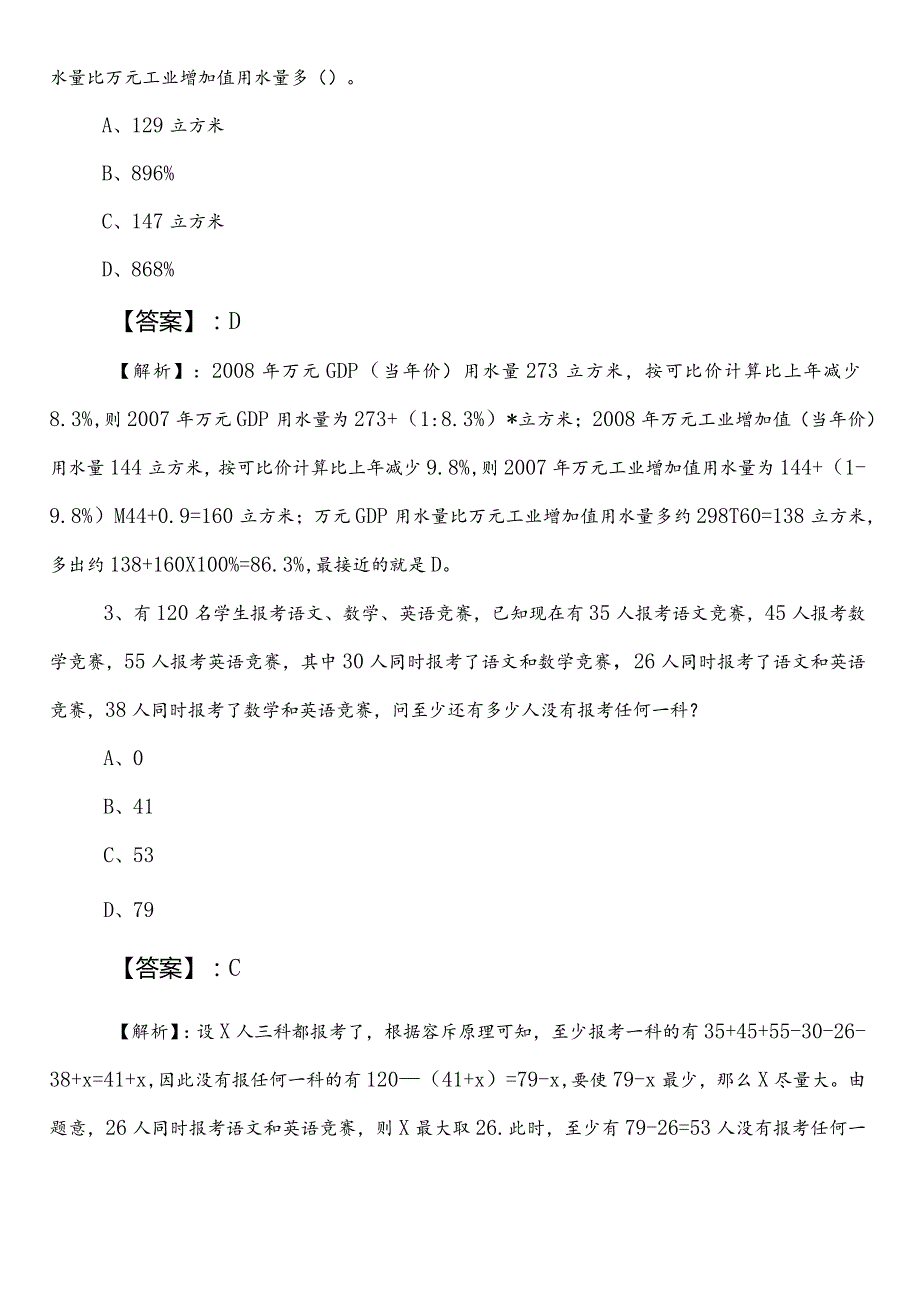 水量比万元工业增加值用水量多（）。

A、129 立方米

B、896%

C、147 立方米

D、868%

【答案】：D

【解析】：2008 年万元 GDP（当年价）用水量 273 立方米，按可比价计算比上年减少 8.3%，则 2007 年万元 GDP 用水量为 273+（1:8.3%）*立方米；2008 年万元工业增加值（当年价）用水量 144 立方米，按可比价计算比上年减少 9.8%，则 2007 年万元工业增加值用水量为 144+（1-9.8%）M44+0.9=160 立方米；万元 GDP 用水量比万元工业增加值用水量多约 298T60=138 立方米，多出约 138+160X100%=86.3%，最接近的就是 D。

3、有 120 名学生报考语文、数学、英语竞赛，已知现在有 35 人报考语文竞赛，45 人报考数学竞赛，55 人报考英语竞赛，其中 30 人同时报考了语文和数学竞赛，26 人同时报考了语文和英语竞赛，38 人同时报考了数学和英语竞赛，问至少还有多少人没有报考任何一科？

A、0

B、41

C、53

D、79

【答案】：C

【解析】：设 X 人三科都报考了，根据容斥原理可知，至少报考一科的有 35+45+55-30-26-38+x=41+x，因此没有报任何一科的有 120—（41+x）=79-x，要使 79-x 最少，那么 X 尽量大。由题意，26 人同时报考语文和英语竞赛，则 X 最大取 26．此时，至少有 79-26=53 人没有报考任何一